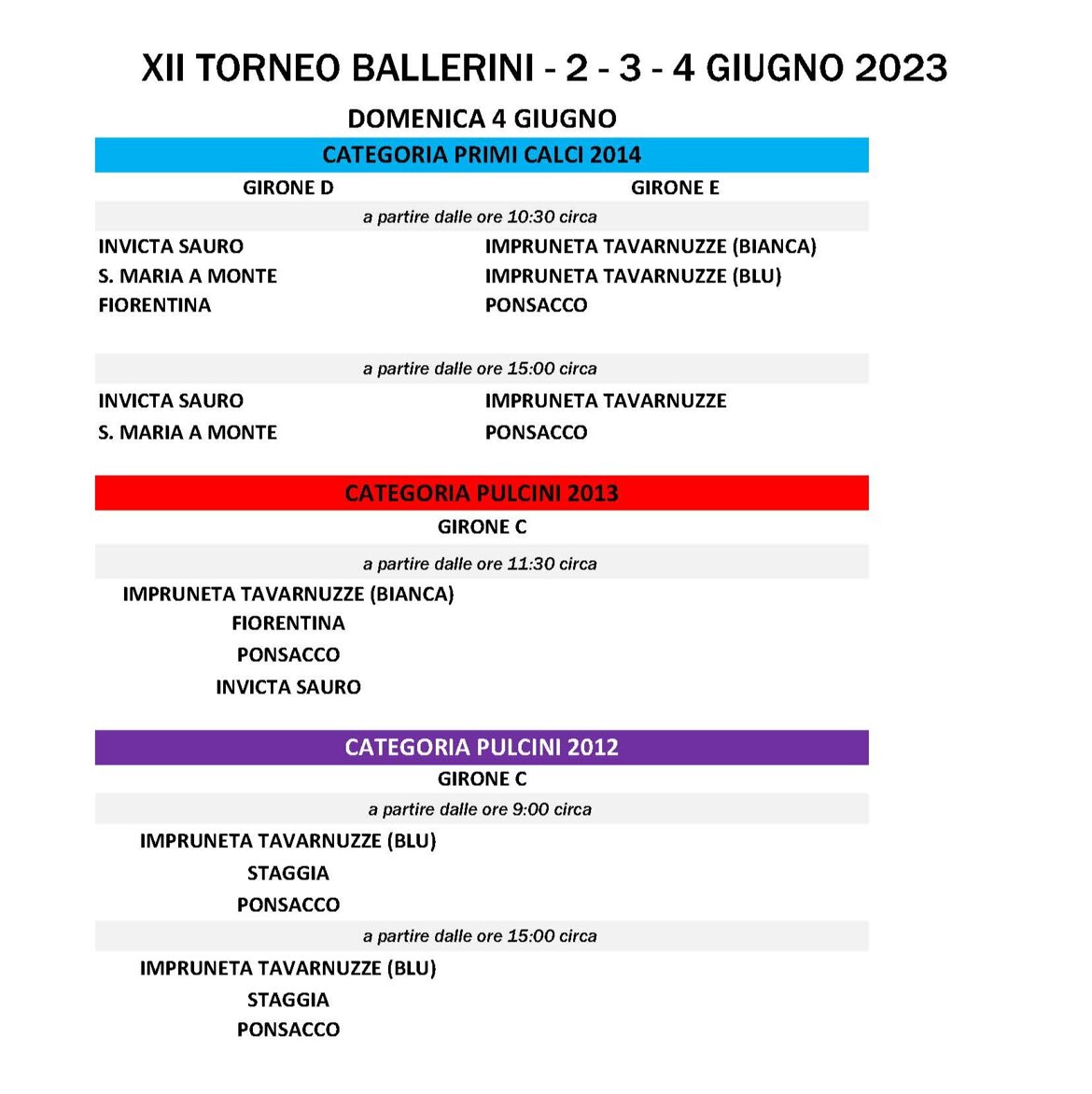 XII TORNEO BALLERINI - 2 - 3 - 4 GIUGNO 2023

DOMENICA 4 GIUGNO

CATEGORIA PRIMI CALCI 2014

GIRONE D

a partire dalle ore 10:30 circa

INVICTA SAURO
S. MARIA A MONTE
FIORENTINA

a partire dalle ore 15:00 circa

INVICTA SAURO
S. MARIA A MONTE

GIRONE E

IMPRUNETA TAVARNUZZE (BIANCA)
IMPRUNETA TAVARNUZZE (BLU)
PONSACCO

IMPRUNETA TAVARNUZZE
PONSACCO

CATEGORIA PULCINI 2013

GIRONE C

a partire dalle ore 11:30 circa

IMPRUNETA TAVARNUZZE (BIANCA)
FIORENTINA
PONSACCO
INVICTA SAURO

CATEGORIA PULCINI 2012

GIRONE C

a partire dalle ore 9:00 circa

IMPRUNETA TAVARNUZZE (BLU)
STAGGIA
PONSACCO

a partire dalle ore 15:00 circa

IMPRUNETA TAVARNUZZE (BLU)
STAGGIA
PONSACCO